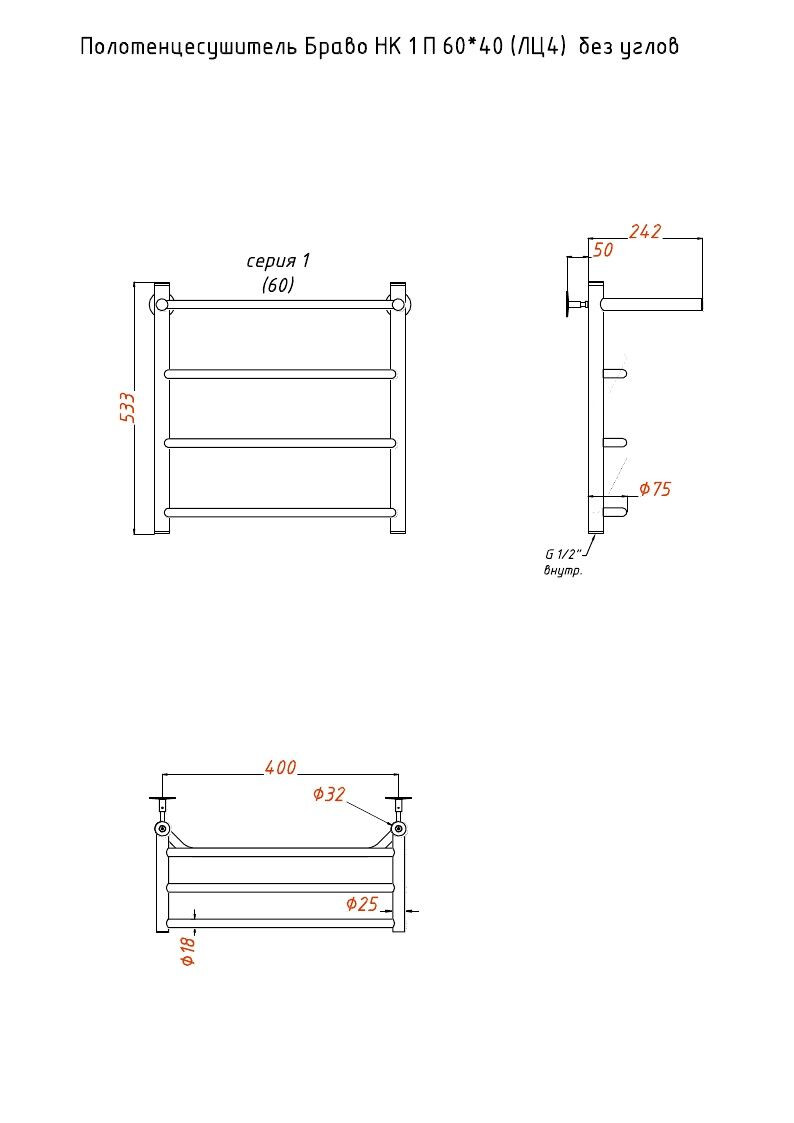 Полотенцесушитель Браво НК 1 П 60*40 (ЛЦ4) без углов

серия 1
(60)

533

242
50

Ф75

G 1/2"
внутр.

400

Ф32

Ф25

Ф18